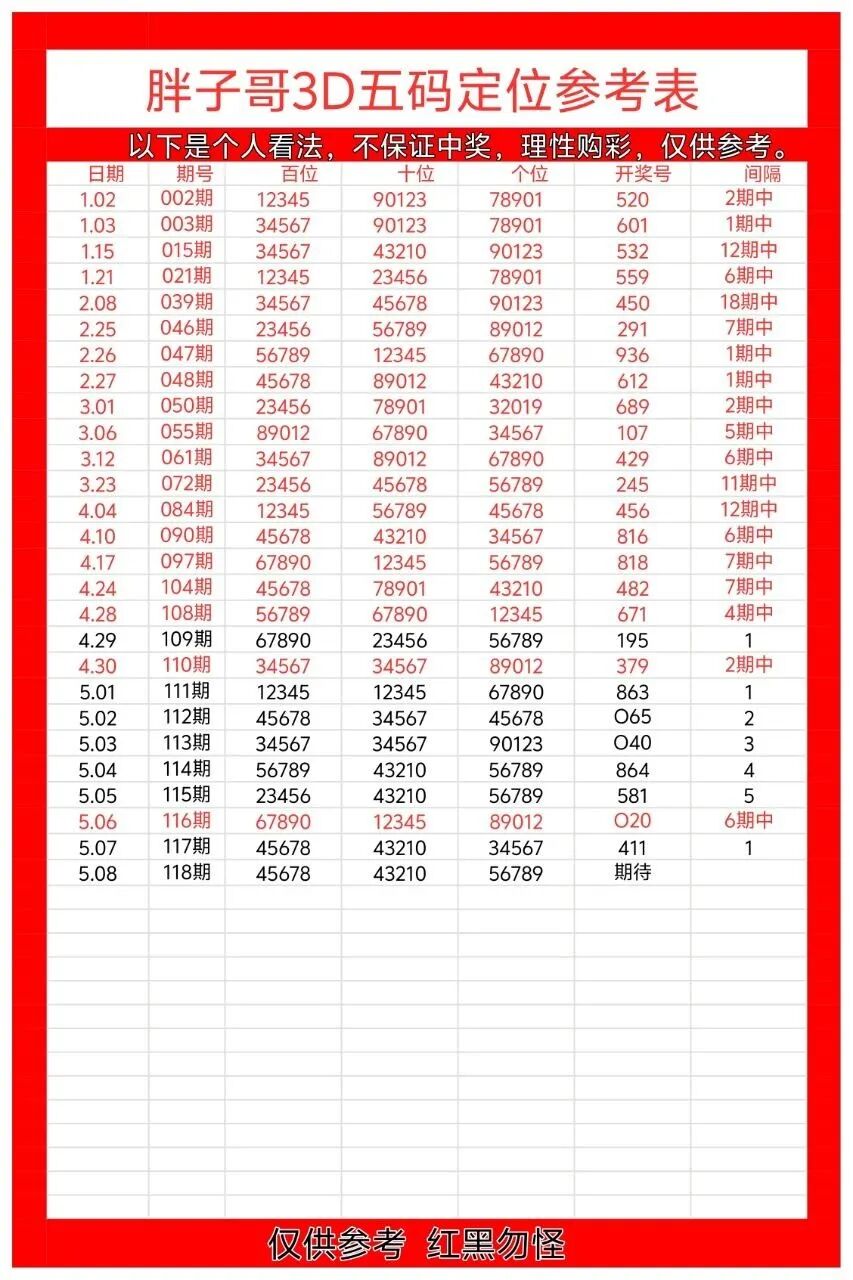 胖子哥3D五码定位参考表

以下是个人看法，不保证中奖，理性购彩，仅供参考。

| 日期 | 期号 | 百位 | 十位 | 个位 | 开奖号 | 间隔 |
|---|---|---|---|---|---|---|
| 1.02 | 002期 | 12345 | 90123 | 78901 | 520 | 2期中 |
| 1.03 | 003期 | 34567 | 90123 | 78901 | 601 | 1期中 |
| 1.15 | 015期 | 34567 | 43210 | 90123 | 532 | 12期中 |
| 1.21 | 021期 | 12345 | 23456 | 78901 | 559 | 6期中 |
| 2.08 | 039期 | 34567 | 45678 | 90123 | 450 | 18期中 |
| 2.25 | 046期 | 23456 | 56789 | 89012 | 291 | 7期中 |
| 2.26 | 047期 | 56789 | 12345 | 67890 | 936 | 1期中 |
| 2.27 | 048期 | 45678 | 89012 | 43210 | 612 | 1期中 |
| 3.01 | 050期 | 23456 | 78901 | 32019 | 689 | 2期中 |
| 3.06 | 055期 | 89012 | 67890 | 34567 | 107 | 5期中 |
| 3.12 | 061期 | 34567 | 89012 | 67890 | 429 | 6期中 |
| 3.23 | 072期 | 23456 | 45678 | 56789 | 245 | 11期中 |
| 4.04 | 084期 | 12345 | 56789 | 45678 | 456 | 12期中 |
| 4.10 | 090期 | 45678 | 43210 | 34567 | 816 | 6期中 |
| 4.17 | 097期 | 67890 | 12345 | 56789 | 818 | 7期中 |
| 4.24 | 104期 | 45678 | 78901 | 43210 | 482 | 7期中 |
| 4.28 | 108期 | 56789 | 67890 | 12345 | 671 | 4期中 |
| 4.29 | 109期 | 67890 | 23456 | 56789 | 195 | 1 |
| 4.30 | 110期 | 34567 | 34567 | 89012 | 379 | 2期中 |
| 5.01 | 111期 | 12345 | 12345 | 67890 | 863 | 1 |
| 5.02 | 112期 | 45678 | 34567 | 45678 | O65 | 2 |
| 5.03 | 113期 | 34567 | 34567 | 90123 | O40 | 3 |
| 5.04 | 114期 | 56789 | 43210 | 56789 | 864 | 4 |
| 5.05 | 115期 | 23456 | 43210 | 56789 | 581 | 5 |
| 5.06 | 116期 | 67890 | 12345 | 89012 | O20 | 6期中 |
| 5.07 | 117期 | 45678 | 43210 | 34567 | 411 | 1 |
| 5.08 | 118期 | 45678 | 43210 | 56789 | 期待 | |

仅供参考 红黑勿怪